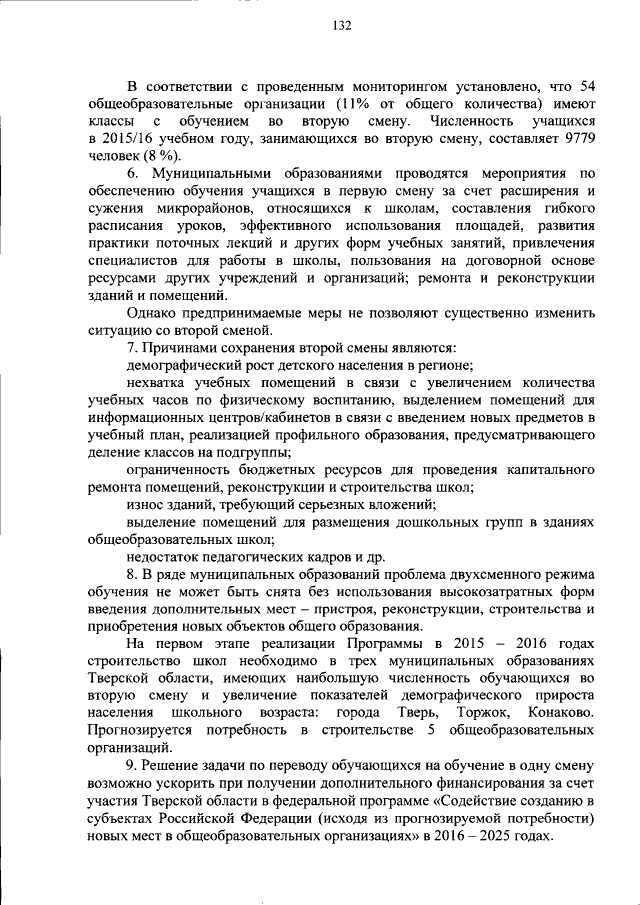 132

В соответствии с проведенным мониторингом установлено, что 54 общеобразовательные организации (11% от общего количества) имеют классы с обучением во вторую смену. Численность учащихся в 2015/16 учебном году, занимающихся во вторую смену, составляет 9779 человек (8 %).

6. Муниципальными образованиями проводятся мероприятия по обеспечению обучения учащихся в первую смену за счет расширения и сужения микрорайонов, относящихся к школам, составления гибкого расписания уроков, эффективного использования площадей, развития практики поточных лекций и других форм учебных занятий, привлечения специалистов для работы в школы, пользования на договорной основе ресурсами других учреждений и организаций; ремонта и реконструкции зданий и помещений.

Однако предпринимаемые меры не позволяют существенно изменить ситуацию со второй сменой.

7. Причинами сохранения второй смены являются:

демографический рост детского населения в регионе;

нехватка учебных помещений в связи с увеличением количества учебных часов по физическому воспитанию, выделением помещений для информационных центров/кабинетов в связи с введением новых предметов в учебный план, реализацией профильного образования, предусматривающего деление классов на подгруппы;

ограниченность бюджетных ресурсов для проведения капитального ремонта помещений, реконструкции и строительства школ;

износ зданий, требующий серьезных вложений;

выделение помещений для размещения дошкольных групп в зданиях общеобразовательных школ;

недостаток педагогических кадров и др.

8. В ряде муниципальных образований проблема двухсменного режима обучения не может быть снята без использования высокозатратных форм введения дополнительных мест – пристроя, реконструкции, строительства и приобретения новых объектов общего образования.

На первом этапе реализации Программы в 2015 – 2016 годах строительство школ необходимо в трех муниципальных образованиях Тверской области, имеющих наибольшую численность обучающихся во вторую смену и увеличение показателей демографического прироста населения школьного возраста: города Тверь, Торжок, Конаково. Прогнозируется потребность в строительстве 5 общеобразовательных организаций.

9. Решение задачи по переводу обучающихся на обучение в одну смену возможно ускорить при получении дополнительного финансирования за счет участия Тверской области в федеральной программе «Содействие созданию в субъектах Российской Федерации (исходя из прогнозируемой потребности) новых мест в общеобразовательных организациях» в 2016 – 2025 годах.